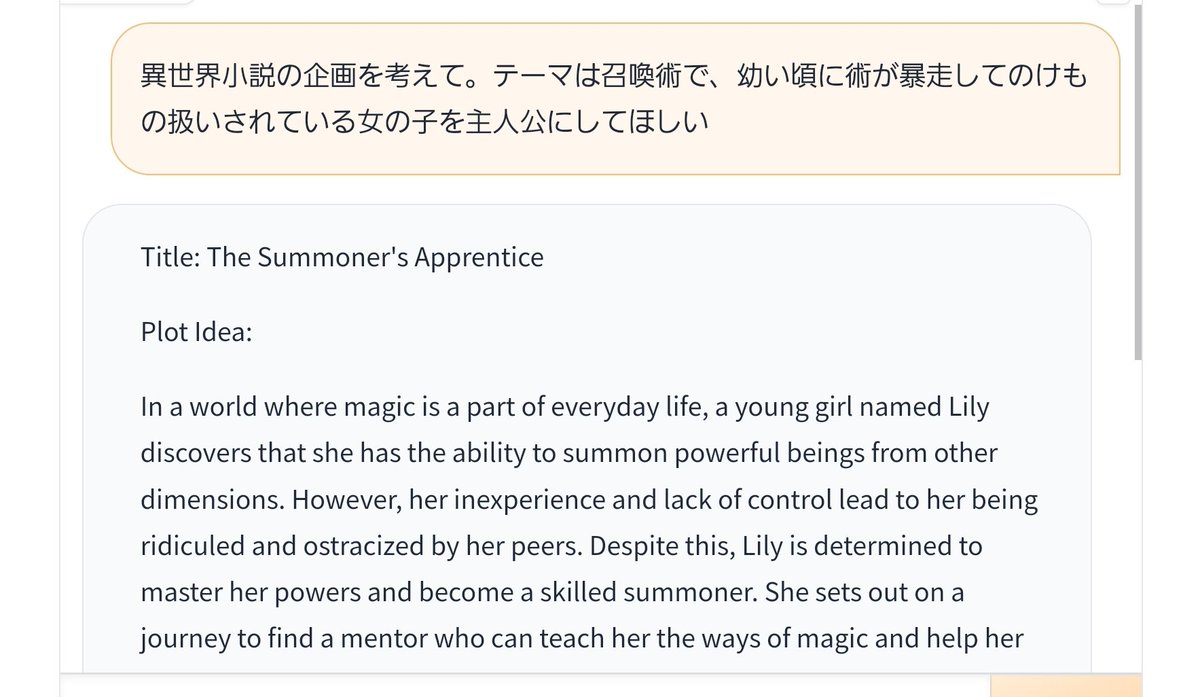 異世界小説の企画を考えて。テーマは召喚術で、幼い頃に術が暴走してのけもの扱いされている女の子を主人公にしてほしい

Title: The Summoner's Apprentice

Plot Idea:

In a world where magic is a part of everyday life, a young girl named Lily discovers that she has the ability to summon powerful beings from other dimensions. However, her inexperience and lack of control lead to her being ridiculed and ostracized by her peers. Despite this, Lily is determined to master her powers and become a skilled summoner. She sets out on a journey to find a mentor who can teach her the ways of magic and help her